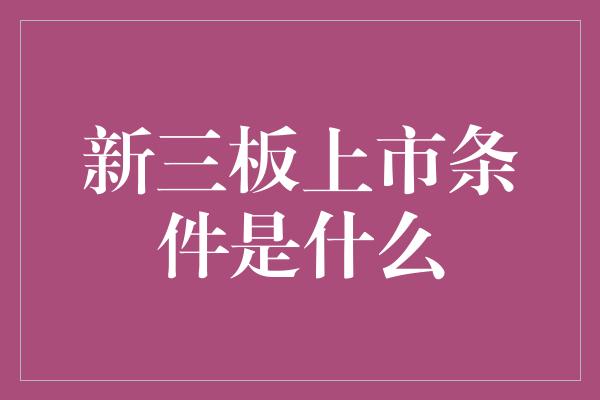 新三板上市条件是什么